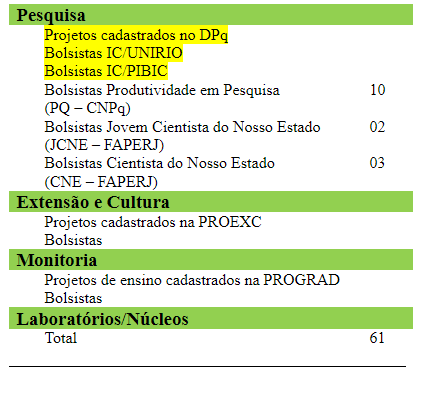 | Pesquisa | |
|---|---|
| Projetos cadastrados no DPq | |
| Bolsistas IC/UNIRIO | |
| Bolsistas IC/PIBIC | |
| Bolsistas Produtividade em Pesquisa (PQ – CNPq) | 10 |
| Bolsistas Jovem Cientista do Nosso Estado (JCNE – FAPERJ) | 02 |
| Bolsistas Cientista do Nosso Estado (CNE – FAPERJ) | 03 |
| **Extensão e Cultura** | |
| Projetos cadastrados na PROEXC | |
| Bolsistas | |
| **Monitoria** | |
| Projetos de ensino cadastrados na PROGRAD | |
| Bolsistas | |
| **Laboratórios/Núcleos** | |
| Total | 61 |